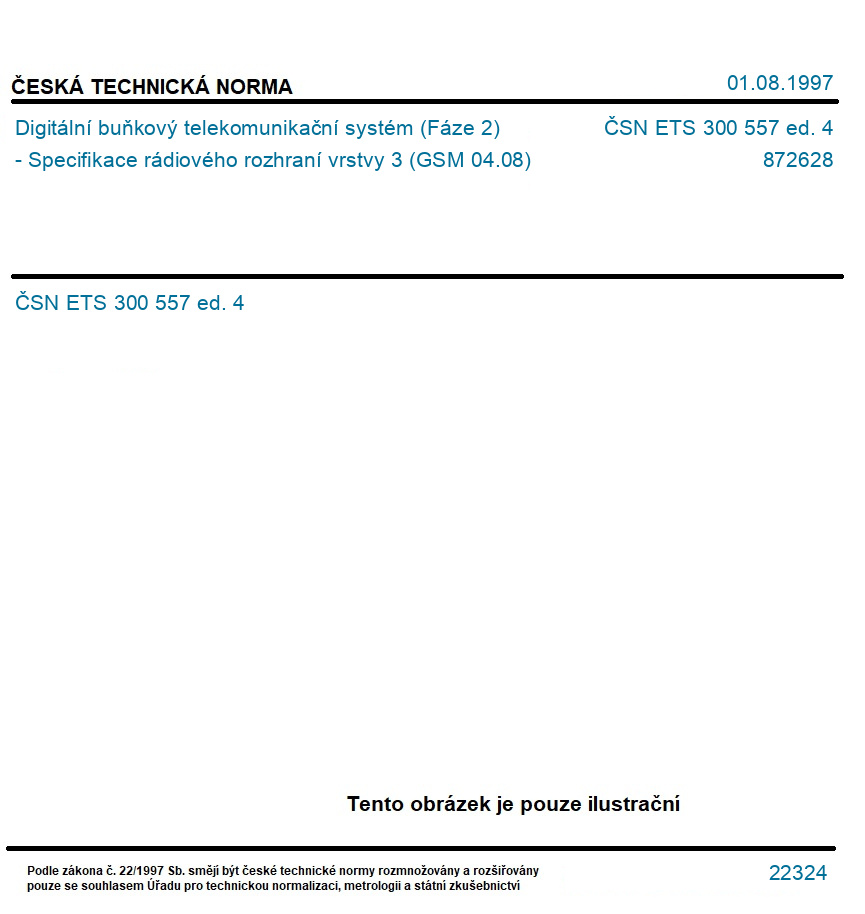 ČESKÁ TECHNICKÁ NORMA

01.08.1997

Digitální buňkový telekomunikační systém (Fáze 2) - Specifikace rádiového rozhraní vrstvy 3 (GSM 04.08)

ČSN ETS 300 557 ed. 4
872628

ČSN ETS 300 557 ed. 4

Tento obrázek je pouze ilustrační

Podle zákona č. 22/1997 Sb. smějí být české technické normy rozmnožovány a rozšiřovány pouze se souhlasem Úřadu pro technickou normalizaci, metrologii a státní zkušebnictví

22324